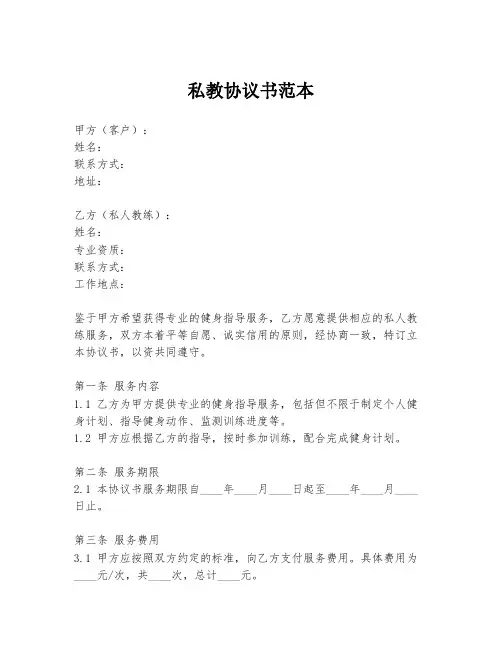 私教协议书范本

甲方（客户）：
姓名：
联系方式：
地址：

乙方（私人教练）：
姓名：
专业资质：
联系方式：
工作地点：

鉴于甲方希望获得专业的健身指导服务，乙方愿意提供相应的私人教练服务，双方本着平等自愿、诚实信用的原则，经协商一致，特订立本协议书，以资共同遵守。

第一条 服务内容
1.1 乙方为甲方提供专业的健身指导服务，包括但不限于制定个人健身计划、指导健身动作、监测训练进度等。
1.2 甲方应根据乙方的指导，按时参加训练，配合完成健身计划。

第二条 服务期限
2.1 本协议书服务期限自____年____月____日起至____年____月____日止。

第三条 服务费用
3.1 甲方应按照双方约定的标准，向乙方支付服务费用。具体费用为____元/次，共____次，总计____元。